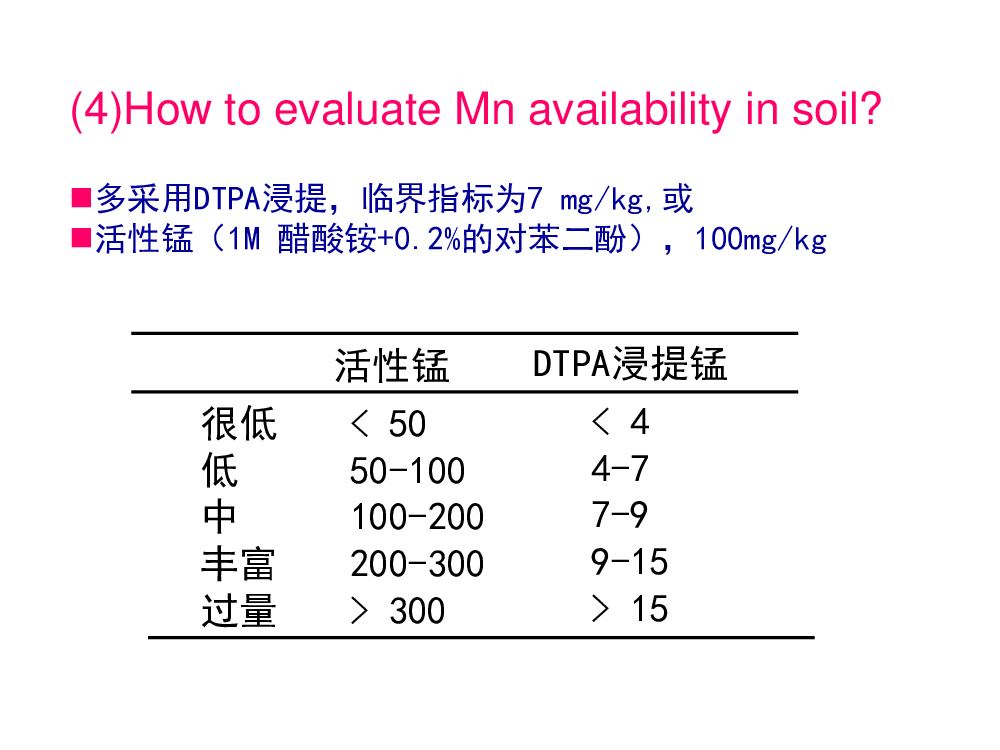 (4)How to evaluate Mn availability in soil?

■多采用DTPA浸提，临界指标为7 mg/kg,或
■活性锰（1M 醋酸铵+0.2%的对苯二酚），100mg/kg

| | 活性锰 | DTPA浸提锰 |
|---|---|---|
| 很低 | < 50 | < 4 |
| 低 | 50-100 | 4-7 |
| 中 | 100-200 | 7-9 |
| 丰富 | 200-300 | 9-15 |
| 过量 | > 300 | > 15 |